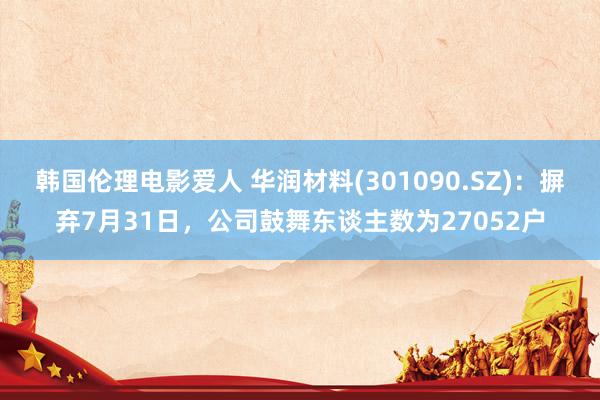 韩国伦理电影爱人 华润材料(301090.SZ)：摒弃7月31日，公司鼓舞东谈主数为27052户